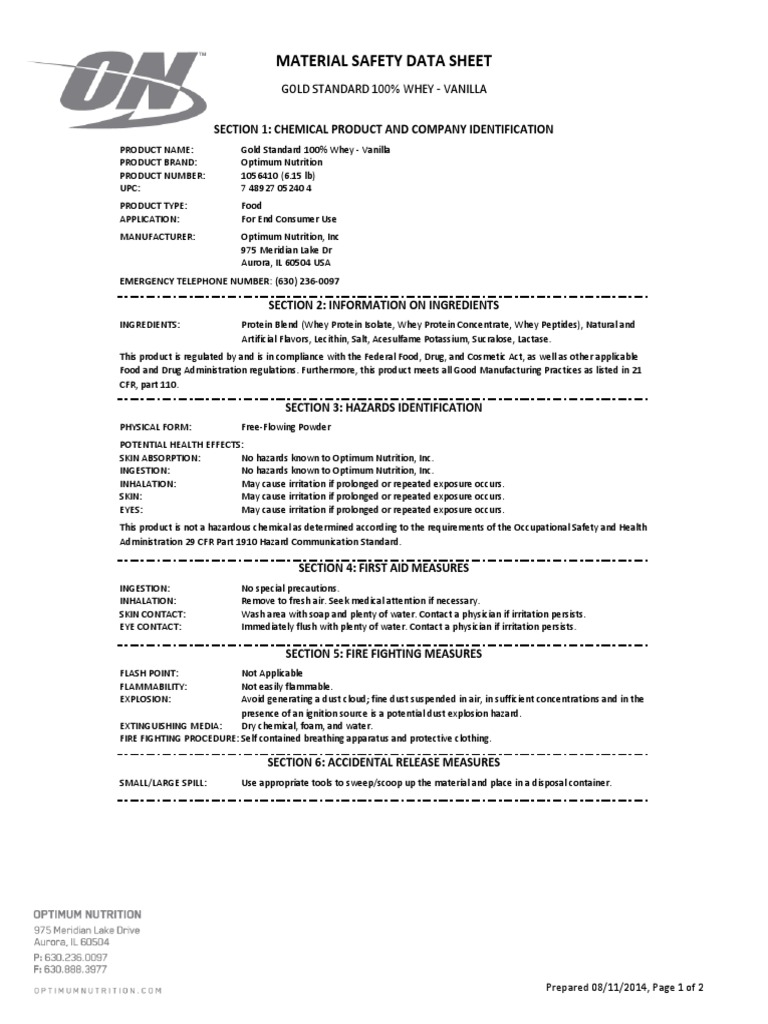 ON™

MATERIAL SAFETY DATA SHEET

GOLD STANDARD 100% WHEY - VANILLA

SECTION 1: CHEMICAL PRODUCT AND COMPANY IDENTIFICATION

PRODUCT NAME: Gold Standard 100% Whey - Vanilla
PRODUCT BRAND: Optimum Nutrition
PRODUCT NUMBER: 1056410 (6.15 lb)
UPC: 7 48927 05240 4

PRODUCT TYPE: Food
APPLICATION: For End Consumer Use

MANUFACTURER: Optimum Nutrition, Inc
975 Meridian Lake Dr
Aurora, IL 60504 USA

EMERGENCY TELEPHONE NUMBER: (630) 236-0097

SECTION 2: INFORMATION ON INGREDIENTS

INGREDIENTS: Protein Blend (Whey Protein Isolate, Whey Protein Concentrate, Whey Peptides), Natural and Artificial Flavors, Lecithin, Salt, Acesulfame Potassium, Sucralose, Lactase.

This product is regulated by and is in compliance with the Federal Food, Drug, and Cosmetic Act, as well as other applicable Food and Drug Administration regulations. Furthermore, this product meets all Good Manufacturing Practices as listed in 21 CFR, part 110.

SECTION 3: HAZARDS IDENTIFICATION

PHYSICAL FORM: Free-Flowing Powder

POTENTIAL HEALTH EFFECTS:
SKIN ABSORPTION: No hazards known to Optimum Nutrition, Inc.
INGESTION: No hazards known to Optimum Nutrition, Inc.
INHALATION: May cause irritation if prolonged or repeated exposure occurs.
SKIN: May cause irritation if prolonged or repeated exposure occurs.
EYES: May cause irritation if prolonged or repeated exposure occurs.

This product is not a hazardous chemical as determined according to the requirements of the Occupational Safety and Health Administration 29 CFR Part 1910 Hazard Communication Standard.

SECTION 4: FIRST AID MEASURES

INGESTION: No special precautions.
INHALATION: Remove to fresh air. Seek medical attention if necessary.
SKIN CONTACT: Wash area with soap and plenty of water. Contact a physician if irritation persists.
EYE CONTACT: Immediately flush with plenty of water. Contact a physician if irritation persists.

SECTION 5: FIRE FIGHTING MEASURES

FLASH POINT: Not Applicable
FLAMMABILITY: Not easily flammable.
EXPLOSION: Avoid generating a dust cloud; fine dust suspended in air, in sufficient concentrations and in the presence of an ignition source is a potential dust explosion hazard.
EXTINGUISHING MEDIA: Dry chemical, foam, and water.
FIRE FIGHTING PROCEDURE: Self contained breathing apparatus and protective clothing.

SECTION 6: ACCIDENTAL RELEASE MEASURES

SMALL/LARGE SPILL: Use appropriate tools to sweep/scoop up the material and place in a disposal container.

OPTIMUM NUTRITION
975 Meridian Lake Drive
Aurora, IL 60504
P: 630.236.0097
F: 630.888.3977
OPTIMUMNUTRITION.COM

Prepared 08/11/2014, Page 1 of 2